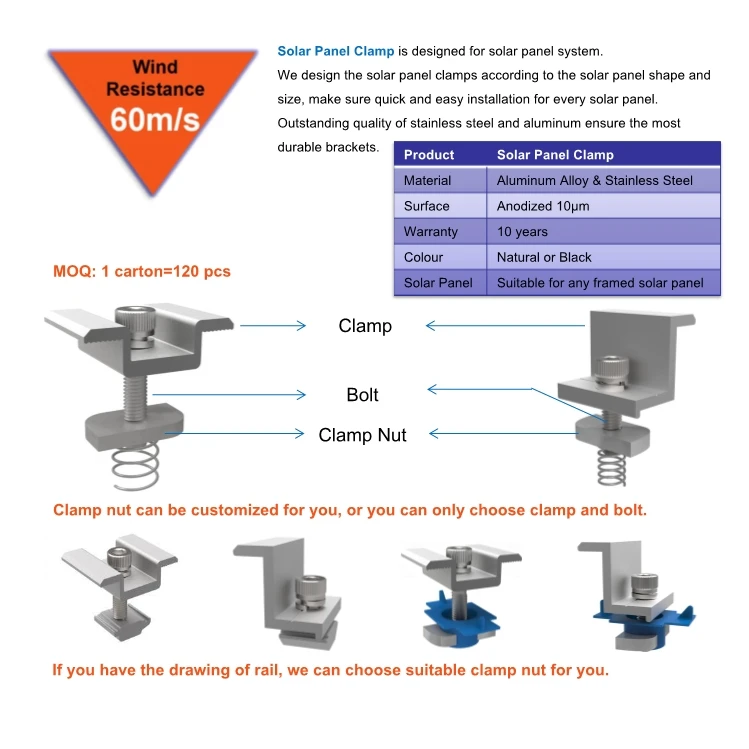 Wind Resistance 60m/s

Solar Panel Clamp is designed for solar panel system.
We design the solar panel clamps according to the solar panel shape and size, make sure quick and easy installation for every solar panel.
Outstanding quality of stainless steel and aluminum ensure the most durable brackets.

| Product | Solar Panel Clamp |
|---|---|
| Material | Aluminum Alloy & Stainless Steel |
| Surface | Anodized 10μm |
| Warranty | 10 years |
| Colour | Natural or Black |
| Solar Panel | Suitable for any framed solar panel |

MOQ: 1 carton=120 pcs

Clamp

Bolt

Clamp Nut

Clamp nut can be customized for you, or you can only choose clamp and bolt.

If you have the drawing of rail, we can choose suitable clamp nut for you.